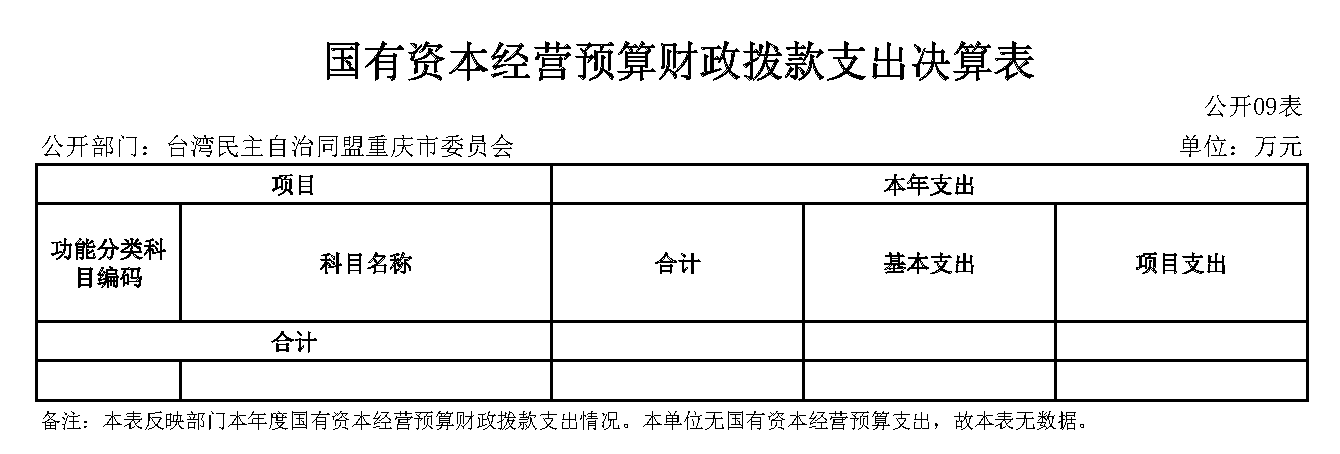 国有资本经营预算财政拨款支出决算表

公开09表

公开部门：台湾民主自治同盟重庆市委员会

单位：万元

| 项目 | | 本年支出 | | |
|---|---|---|---|---|
| 功能分类科目编码 | 科目名称 | 合计 | 基本支出 | 项目支出 |
| 合计 | | | | |
| | | | | |

备注：本表反映部门本年度国有资本经营预算财政拨款支出情况。本单位无国有资本经营预算支出，故本表无数据。